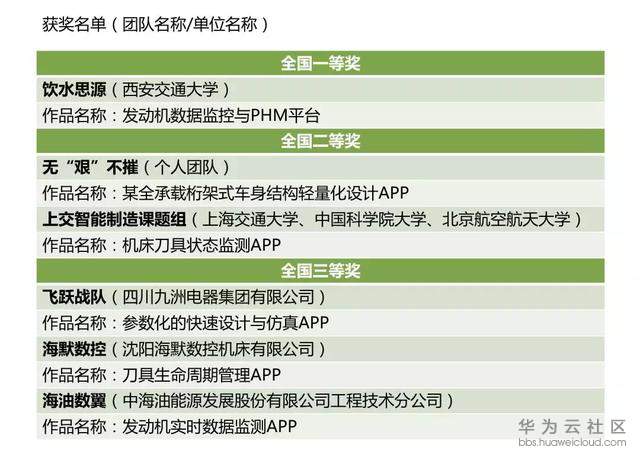 获奖名单（团队名称/单位名称）

全国一等奖

饮水思源（西安交通大学）

作品名称：发动机数据监控与PHM平台

全国二等奖

无“艰”不摧（个人团队）

作品名称：某全承载桁架式车身结构轻量化设计APP

上交智能制造课题组（上海交通大学、中国科学院大学、北京航空航天大学）

作品名称：机床刀具状态监测APP

全国三等奖

飞跃战队（四川九洲电器集团有限公司）

作品名称：参数化的快速设计与仿真APP

海默数控（沈阳海默数控机床有限公司）

作品名称：刀具生命周期管理APP

海油数翼（中海油能源发展股份有限公司工程技术分公司）

作品名称：发动机实时数据监测APP

华为云社区
bbs.huaweicloud.com